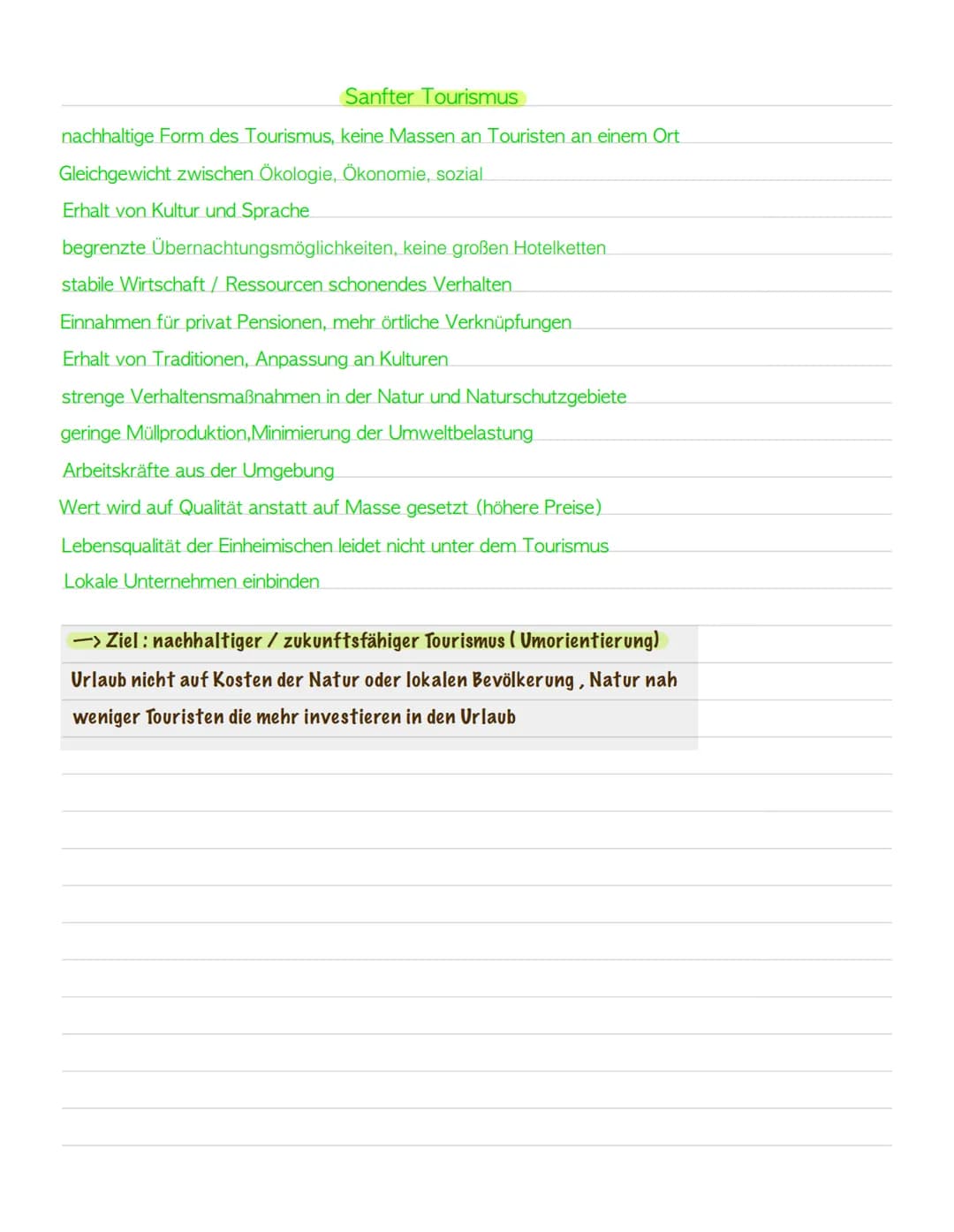 Sanfter Tourismus

nachhaltige Form des Tourismus, keine Massen an Touristen an einem Ort

Gleichgewicht zwischen Ökologie, Ökonomie, sozial

Erhalt von Kultur und Sprache

begrenzte Übernachtungsmöglichkeiten, keine großen Hotelketten

stabile Wirtschaft / Ressourcen schonendes Verhalten

Einnahmen für privat Pensionen, mehr örtliche Verknüpfungen

Erhalt von Traditionen, Anpassung an Kulturen

strenge Verhaltensmaßnahmen in der Natur und Naturschutzgebiete

geringe Müllproduktion,Minimierung der Umweltbelastung

Arbeitskräfte aus der Umgebung

Wert wird auf Qualität anstatt auf Masse gesetzt (höhere Preise)

Lebensqualität der Einheimischen leidet nicht unter dem Tourismus

Lokale Unternehmen einbinden

—> Ziel : nachhaltiger / zukunftsfähiger Tourismus ( Umorientierung)

Urlaub nicht auf Kosten der Natur oder lokalen Bevölkerung , Natur nah

weniger Touristen die mehr investieren in den Urlaub